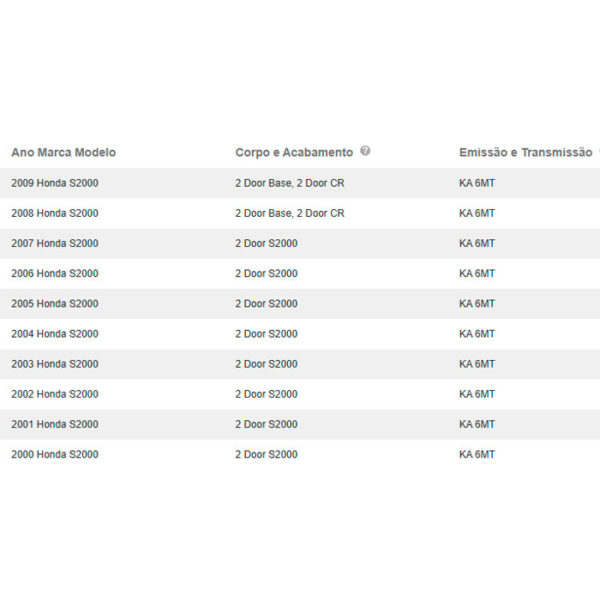 | Ano Marca Modelo | Corpo e Acabamento | Emissão e Transmissão |
|---|---|---|
| 2009 Honda S2000 | 2 Door Base, 2 Door CR | KA 6MT |
| 2008 Honda S2000 | 2 Door Base, 2 Door CR | KA 6MT |
| 2007 Honda S2000 | 2 Door S2000 | KA 6MT |
| 2006 Honda S2000 | 2 Door S2000 | KA 6MT |
| 2005 Honda S2000 | 2 Door S2000 | KA 6MT |
| 2004 Honda S2000 | 2 Door S2000 | KA 6MT |
| 2003 Honda S2000 | 2 Door S2000 | KA 6MT |
| 2002 Honda S2000 | 2 Door S2000 | KA 6MT |
| 2001 Honda S2000 | 2 Door S2000 | KA 6MT |
| 2000 Honda S2000 | 2 Door S2000 | KA 6MT |